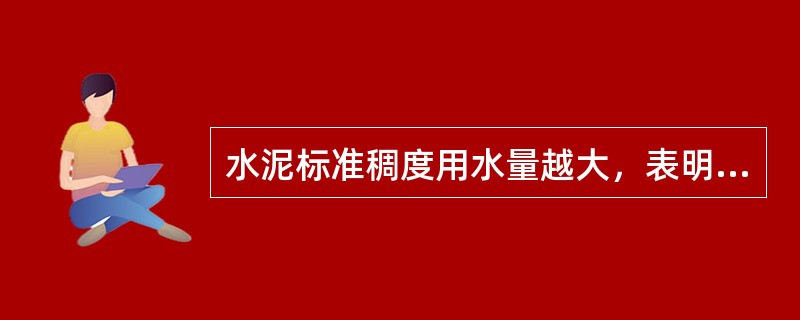 水泥标准稠度用水量越大，表明...